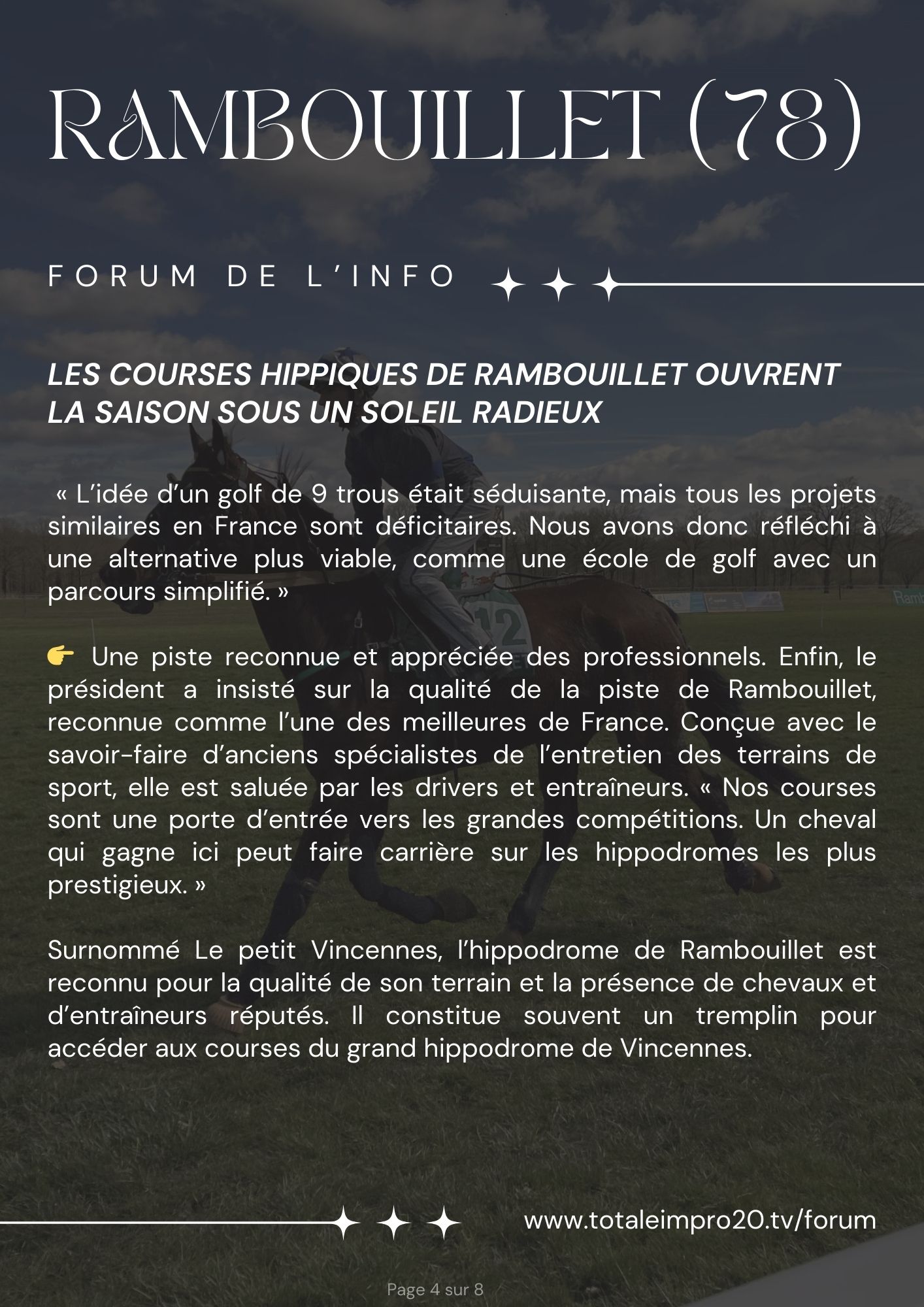 RAMBOUILLET (78)

FORUM DE L'INFO

LES COURSES HIPPIQUES DE RAMBOUILLET OUVRENT LA SAISON SOUS UN SOLEIL RADIEUX

« L'idée d'un golf de 9 trous était séduisante, mais tous les projets similaires en France sont déficitaires. Nous avons donc réfléchi à une alternative plus viable, comme une école de golf avec un parcours simplifié. »

👉 Une piste reconnue et appréciée des professionnels. Enfin, le président a insisté sur la qualité de la piste de Rambouillet, reconnue comme l'une des meilleures de France. Conçue avec le savoir-faire d'anciens spécialistes de l'entretien des terrains de sport, elle est saluée par les drivers et entraîneurs. « Nos courses sont une porte d'entrée vers les grandes compétitions. Un cheval qui gagne ici peut faire carrière sur les hippodromes les plus prestigieux. »

Surnommé Le petit Vincennes, l'hippodrome de Rambouillet est reconnu pour la qualité de son terrain et la présence de chevaux et d'entraîneurs réputés. Il constitue souvent un tremplin pour accéder aux courses du grand hippodrome de Vincennes.

www.totaleimpro20.tv/forum

Page 4 sur 8